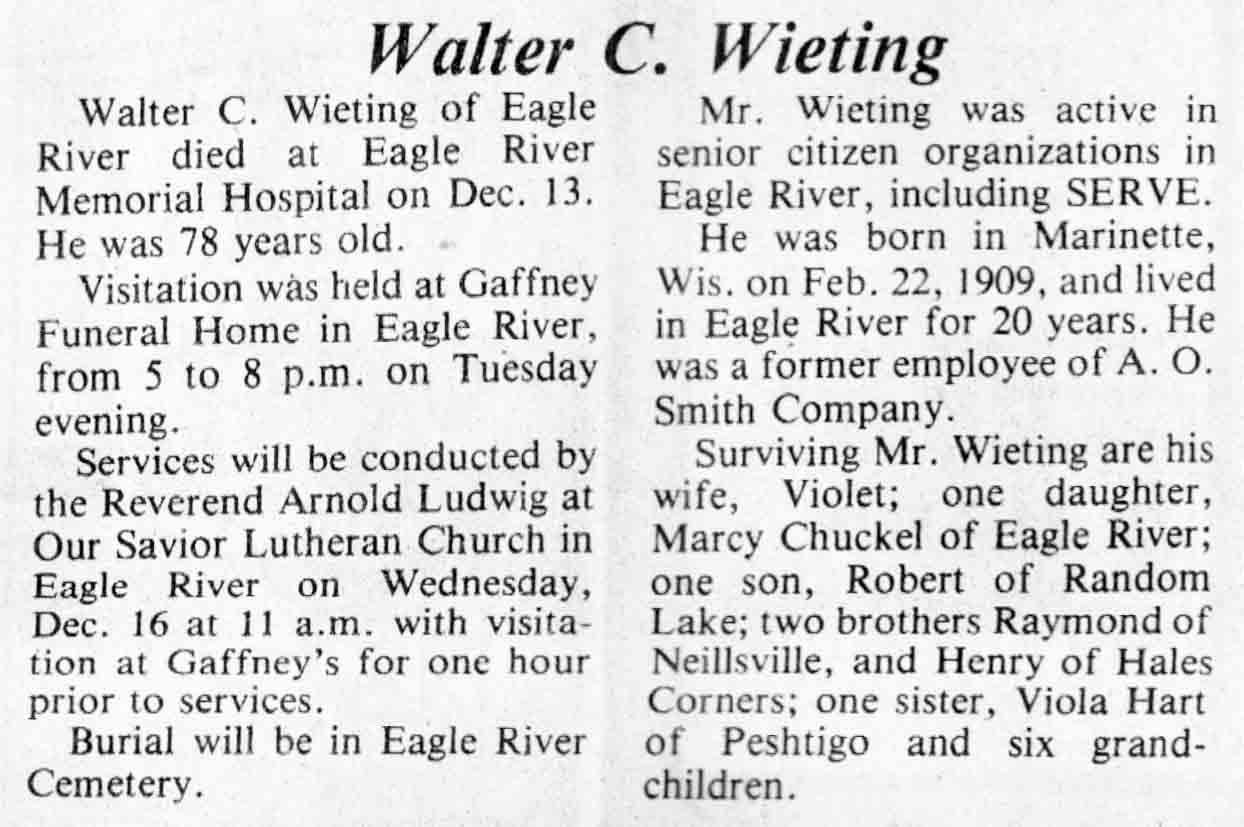 Walter C. Wieting

Walter C. Wieting of Eagle River died at Eagle River Memorial Hospital on Dec. 13. He was 78 years old.

Visitation was held at Gaffney Funeral Home in Eagle River, from 5 to 8 p.m. on Tuesday evening.

Services will be conducted by the Reverend Arnold Ludwig at Our Savior Lutheran Church in Eagle River on Wednesday, Dec. 16 at 11 a.m. with visitation at Gaffney's for one hour prior to services.

Burial will be in Eagle River Cemetery.

Mr. Wieting was active in senior citizen organizations in Eagle River, including SERVE.

He was born in Marinette, Wis. on Feb. 22, 1909, and lived in Eagle River for 20 years. He was a former employee of A. O. Smith Company.

Surviving Mr. Wieting are his wife, Violet; one daughter, Marcy Chuckel of Eagle River; one son, Robert of Random Lake; two brothers Raymond of Neillsville, and Henry of Hales Corners; one sister, Viola Hart of Peshtigo and six grandchildren.